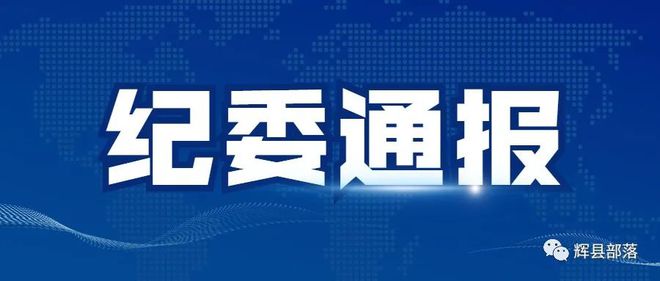 纪委通报

辉县部落